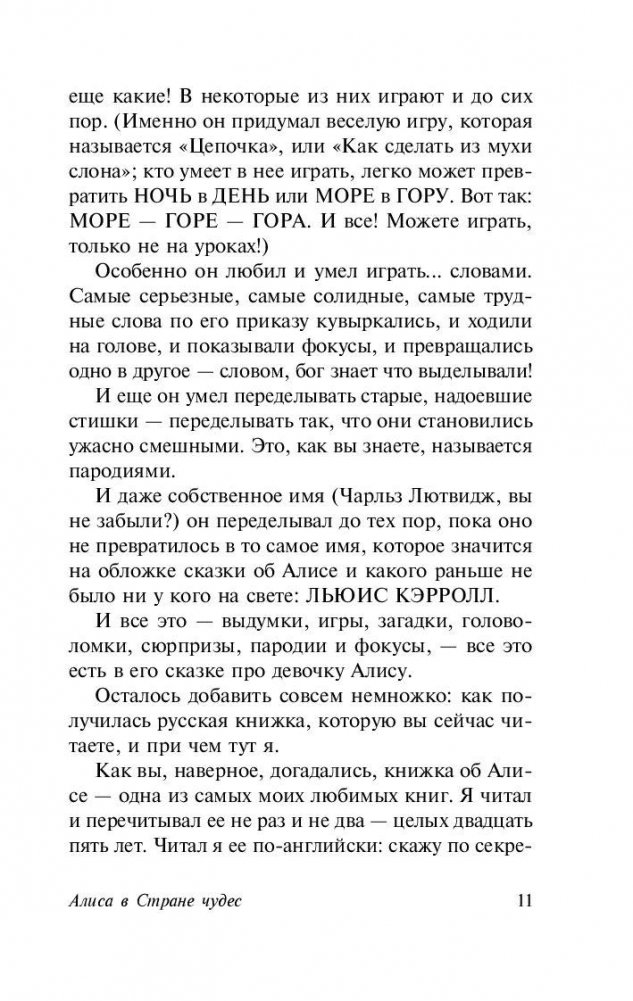 еще какие! В некоторые из них играют и до сих пор. (Именно он придумал веселую игру, которая называется «Цепочка», или «Как сделать из мухи слона»; кто умеет в нее играть, легко может превратить НОЧЬ в ДЕНЬ или МОРЕ в ГОРУ. Вот так: МОРЕ — ГОРЕ — ГОРА. И все! Можете играть, только не на уроках!)

Особенно он любил и умел играть... словами. Самые серьезные, самые солидные, самые трудные слова по его приказу кувыркались, и ходили на голове, и показывали фокусы, и превращались одно в другое — словом, бог знает что выделывали!

И еще он умел переделывать старые, надоевшие стишки — переделывать так, что они становились ужасно смешными. Это, как вы знаете, называется пародиями.

И даже собственное имя (Чарльз Лютвидж, вы не забыли?) он переделывал до тех пор, пока оно не превратилось в то самое имя, которое значится на обложке сказки об Алисе и какого раньше не было ни у кого на свете: ЛЬЮИС КЭРРОЛЛ.

И все это — выдумки, игры, загадки, головоломки, сюрпризы, пародии и фокусы, — все это есть в его сказке про девочку Алису.

Осталось добавить совсем немножко: как получилась русская книжка, которую вы сейчас читаете, и при чем тут я.

Как вы, наверное, догадались, книжка об Алисе — одна из самых моих любимых книг. Я читал и перечитывал ее не раз и не два — целых двадцать пять лет. Читал я ее по-английски: скажу по секре-

Алиса в Стране чудес 11